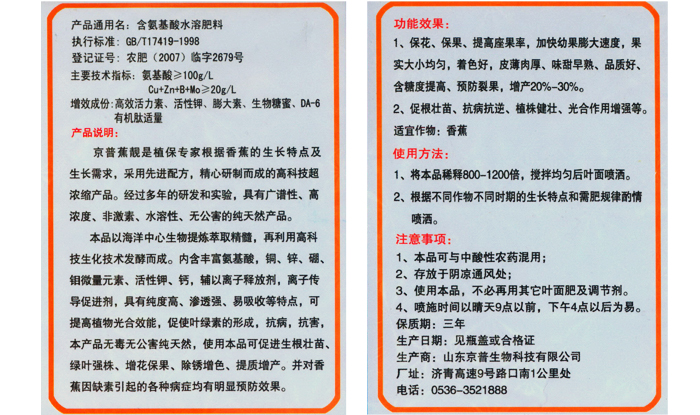 产品通用名：含氨基酸水溶肥料
执行标准：GB/T17419-1998
登记证号：农肥（2007）临字2679号
主要技术指标：氨基酸≥100g/L
Cu+Zn+B+Mo≥20g/L
增效成份：高效活力素、活性钾、膨大素、生物糖蜜、DA-6 有机肽适量

产品说明：

京普蕉靓是植保专家根据香蕉的生长特点及生长需求，采用先进配方，精心研制而成的高科技超浓缩产品。经过多年的研发和实验，具有广谱性、高浓度、非激素、水溶性、无公害的纯天然产品。

本品以海洋中心生物提炼萃取精髓，再利用高科技生化技术发酵而成。内含丰富氨基酸，铜、锌、硼、钼微量元素、活性钾、钙，辅以离子释放剂，离子传导促进剂，具有纯度高、渗透强、易吸收等特点，可提高植物光合效能，促使叶绿素的形成，抗病，抗害，本产品无毒无公害纯天然，使用本品可促进生根壮苗、绿叶强株、增花保果、除锈增色、提质增产。并对香蕉因缺素引起的各种病症均有明显预防效果。

功能效果：
1、保花、保果、提高座果率，加快幼果膨大速度，果实大小均匀，着色好，皮薄肉厚、味甜早熟、品质好、含糖度提高、预防裂果，增产20%-30%。
2、促根壮苗、抗病抗逆、植株健壮、光合作用增强等。
适宜作物：香蕉

使用方法：
1、将本品稀释800-1200倍，搅拌均匀后叶面喷洒。
2、根据不同作物不同时期的生长特点和需肥规律酌情喷洒。

注意事项：
1、本品可与中酸性农药混用；
2、存放于阴凉通风处；
3、使用本品，不必再用其它叶面肥及调节剂。
4、喷施时间以晴天9点以前，下午4点以后为易。
保质期：三年
生产日期：见瓶盖或合格证
生产商：山东京普生物科技有限公司
厂址：济青高速9号路口南1公里处
电话：0536-3521888